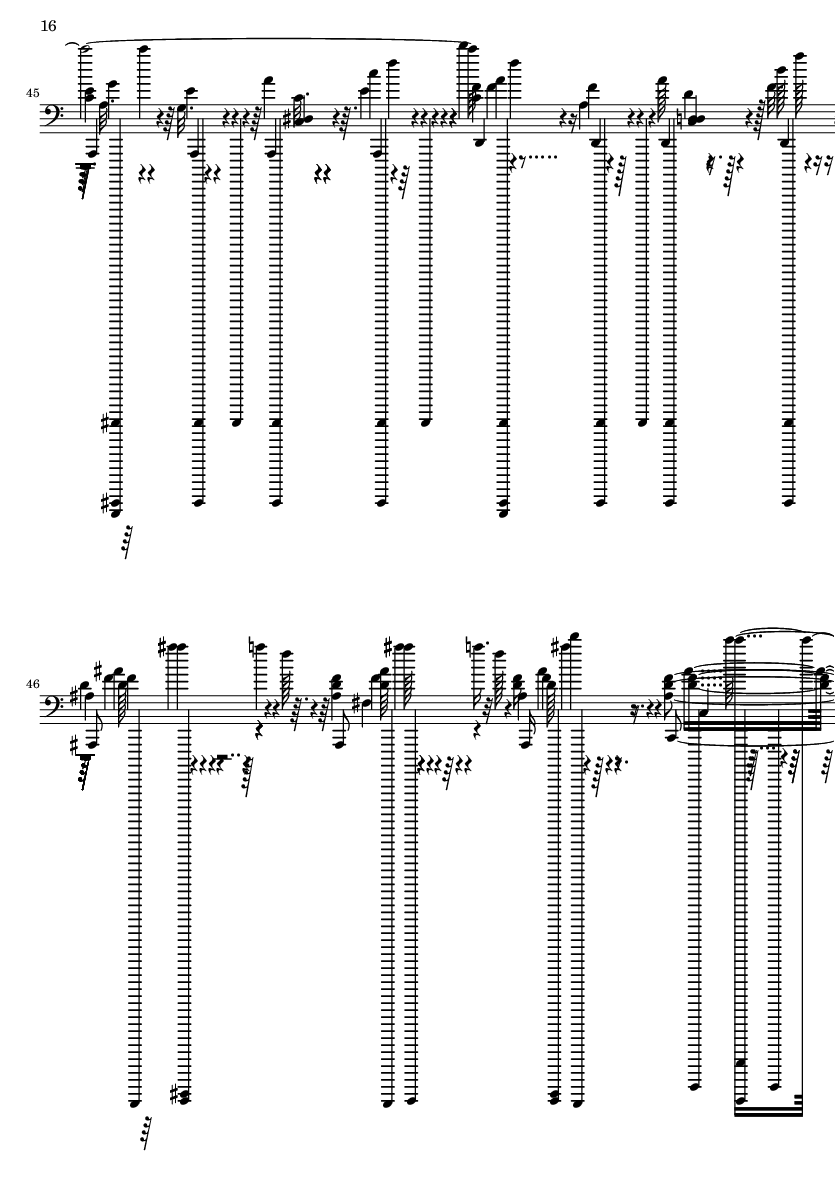 16

45

46